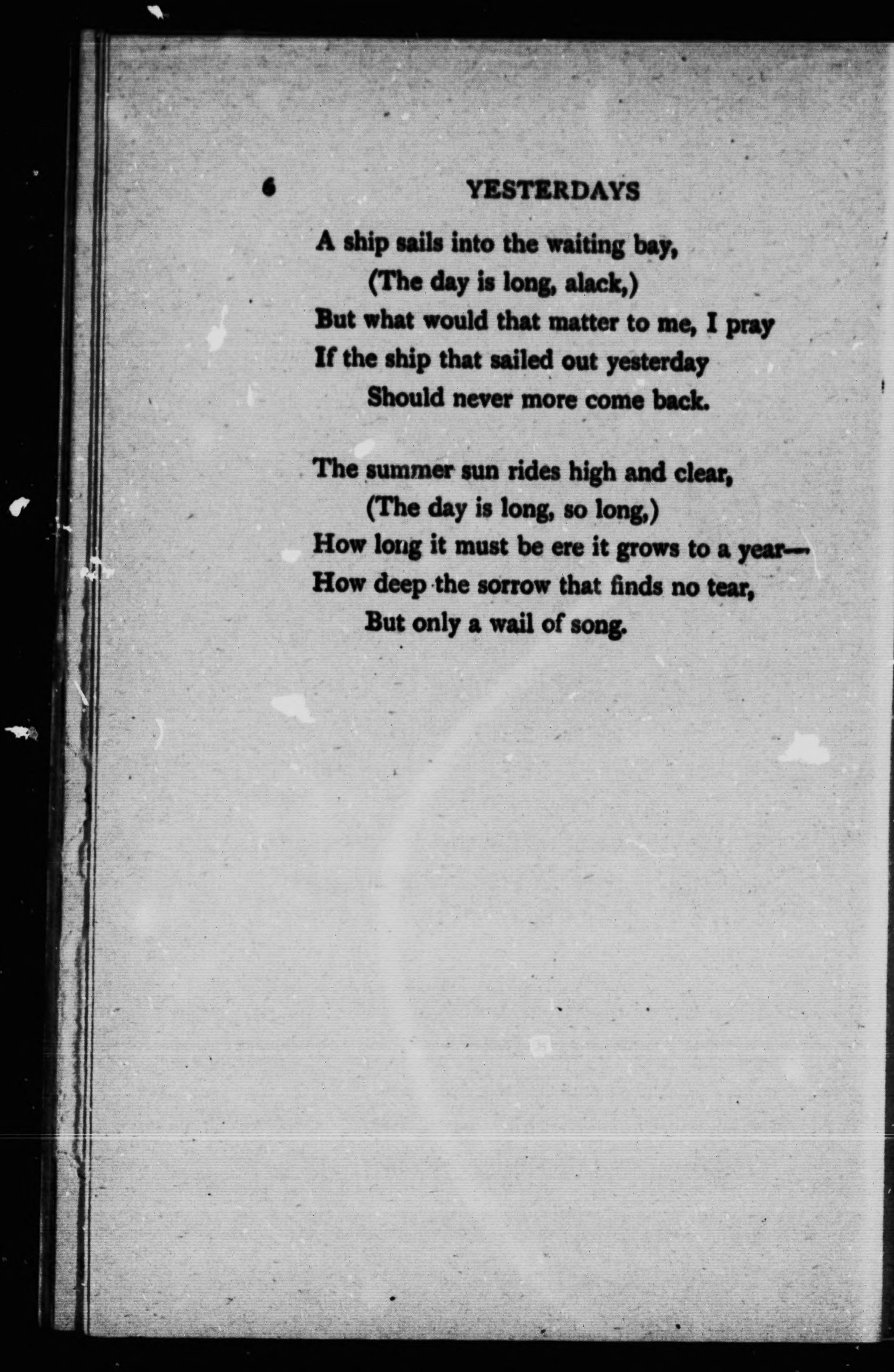 6 YESTERDAYS

A ship sails into the waiting bay,
(The day is long, alack,)
But what would that matter to me, I pray
If the ship that sailed out yesterday
Should never more come back.

The summer sun rides high and clear,
(The day is long, so long,)
How long it must be ere it grows to a year—
How deep the sorrow that finds no tear,
But only a wail of song.